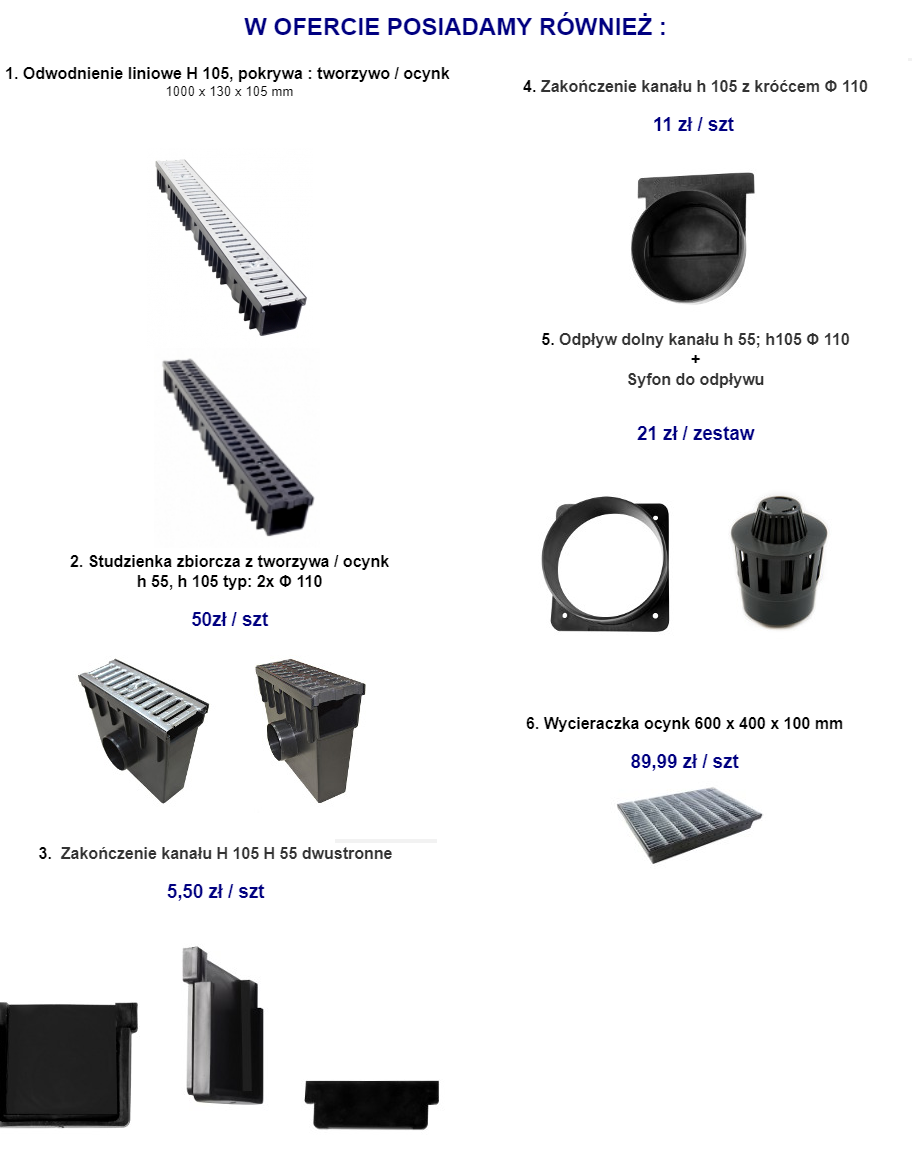 W OFERCIE POSIADAMY RÓWNIEŻ :

1. Odwodnienie liniowe H 105, pokrywa : tworzywo / ocynk
1000 x 130 x 105 mm

2. Studzienka zbiorcza z tworzywa / ocynk
h 55, h 105 typ: 2x Φ 110

50zł / szt

3. Zakończenie kanału H 105 H 55 dwustronne

5,50 zł / szt

4. Zakończenie kanału h 105 z króćcem Φ 110

11 zł / szt

5. Odpływ dolny kanału h 55; h105 Φ 110
+
Syfon do odpływu

21 zł / zestaw

6. Wycieraczka ocynk 600 x 400 x 100 mm

89,99 zł / szt